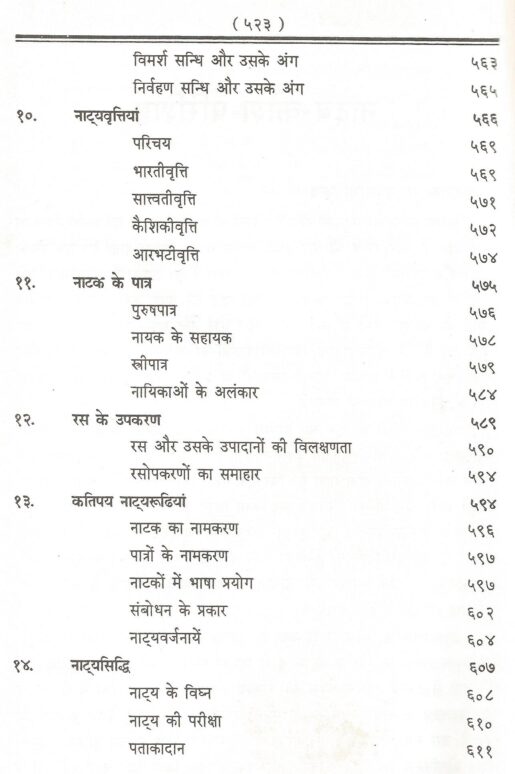 ( ५२३ )

| | | |
|---|---|---|
| | विमर्श सन्धि और उसके अंग | ५६३ |
| | निर्वहण सन्धि और उसके अंग | ५६५ |
| १०. | नाट्यवृत्तियां | ५६६ |
| | परिचय | ५६९ |
| | भारतीवृत्ति | ५६९ |
| | सात्त्वतीवृत्ति | ५७१ |
| | कैशिकीवृत्ति | ५७२ |
| | आरभटीवृत्ति | ५७४ |
| ११. | नाटक के पात्र | ५७५ |
| | पुरुषपात्र | ५७६ |
| | नायक के सहायक | ५७८ |
| | स्त्रीपात्र | ५७९ |
| | नायिकाओं के अलंकार | ५८४ |
| १२. | रस के उपकरण | ५८९ |
| | रस और उसके उपादानों की विलक्षणता | ५९० |
| | रसोपकरणों का समाहार | ५९४ |
| १३. | कतिपय नाट्यरूढियां | ५९४ |
| | नाटक का नामकरण | ५९६ |
| | पात्रों के नामकरण | ५९७ |
| | नाटकों में भाषा प्रयोग | ५९७ |
| | संबोधन के प्रकार | ६०२ |
| | नाट्यवर्जनायें | ६०४ |
| १४. | नाट्यसिद्धि | ६०७ |
| | नाट्य के विघ्न | ६०८ |
| | नाट्य की परीक्षा | ६१० |
| | पताकादान | ६११ |